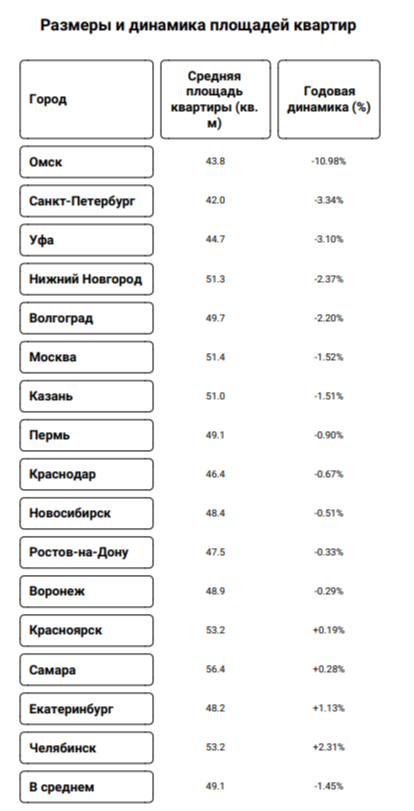 Размеры и динамика площадей квартир

| Город | Средняя площадь квартиры (кв. м) | Годовая динамика (%) |
|---|---|---|
| Омск | 43.8 | -10.98% |
| Санкт-Петербург | 42.0 | -3.34% |
| Уфа | 44.7 | -3.10% |
| Нижний Новгород | 51.3 | -2.37% |
| Волгоград | 49.7 | -2.20% |
| Москва | 51.4 | -1.52% |
| Казань | 51.0 | -1.51% |
| Пермь | 49.1 | -0.90% |
| Краснодар | 46.4 | -0.67% |
| Новосибирск | 48.4 | -0.51% |
| Ростов-на-Дону | 47.5 | -0.33% |
| Воронеж | 48.9 | -0.29% |
| Красноярск | 53.2 | +0.19% |
| Самара | 56.4 | +0.28% |
| Екатеринбург | 48.2 | +1.13% |
| Челябинск | 53.2 | +2.31% |
| В среднем | 49.1 | -1.45% |